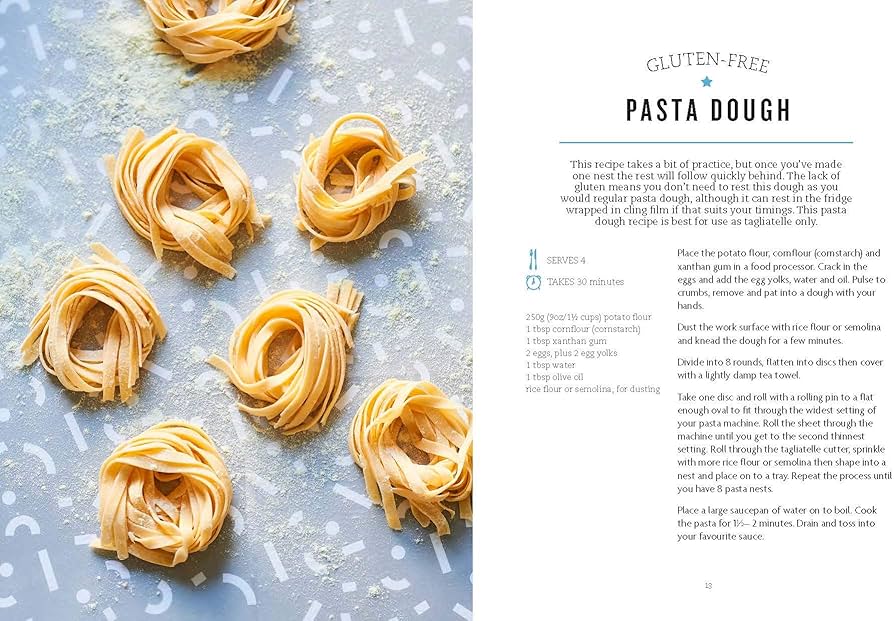 GLUTEN-FREE

PASTA DOUGH

This recipe takes a bit of practice, but once you've made one nest the rest will follow quickly behind. The lack of gluten means you don't need to rest this dough as you would regular pasta dough, although it can rest in the fridge wrapped in cling film if that suits your timings. This pasta dough recipe is best for use as tagliatelle only.

SERVES 4

TAKES 30 minutes

250g (9oz/1½ cups) potato flour
1 tbsp cornflour (cornstarch)
1 tbsp xanthan gum
2 eggs, plus 2 egg yolks
1 tbsp water
1 tbsp olive oil
rice flour or semolina, for dusting

Place the potato flour, cornflour (cornstarch) and xanthan gum in a food processor. Crack in the eggs and add the egg yolks, water and oil. Pulse to crumbs, remove and pat into a dough with your hands.

Dust the work surface with rice flour or semolina and knead the dough for a few minutes.

Divide into 8 rounds, flatten into discs then cover with a lightly damp tea towel.

Take one disc and roll with a rolling pin to a flat enough oval to fit through the widest setting of your pasta machine. Roll the sheet through the machine until you get to the second thinnest setting. Roll through the tagliatelle cutter, sprinkle with more rice flour or semolina then shape into a nest and place on to a tray. Repeat the process until you have 8 pasta nests.

Place a large saucepan of water on to boil. Cook the pasta for 1½– 2 minutes. Drain and toss into your favourite sauce.

13